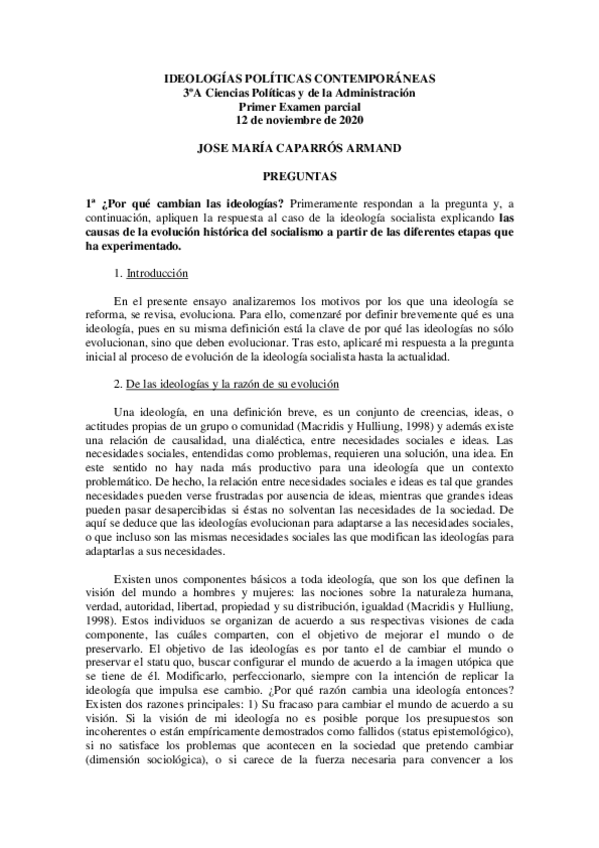 IDEOLOGÍAS POLÍTICAS CONTEMPORÁNEAS
3ºA Ciencias Políticas y de la Administración
Primer Examen parcial
12 de noviembre de 2020

JOSE MARÍA CAPARRÓS ARMAND

PREGUNTAS

1ª ¿Por qué cambian las ideologías? Primeramente respondan a la pregunta y, a continuación, apliquen la respuesta al caso de la ideología socialista explicando las causas de la evolución histórica del socialismo a partir de las diferentes etapas que ha experimentado.

1. Introducción

En el presente ensayo analizaremos los motivos por los que una ideología se reforma, se revisa, evoluciona. Para ello, comenzaré por definir brevemente qué es una ideología, pues en su misma definición está la clave de por qué las ideologías no sólo evolucionan, sino que deben evolucionar. Tras esto, aplicaré mi respuesta a la pregunta inicial al proceso de evolución de la ideología socialista hasta la actualidad.

2. De las ideologías y la razón de su evolución

Una ideología, en una definición breve, es un conjunto de creencias, ideas, o actitudes propias de un grupo o comunidad (Macridis y Hulliung, 1998) y además existe una relación de causalidad, una dialéctica, entre necesidades sociales e ideas. Las necesidades sociales, entendidas como problemas, requieren una solución, una idea. En este sentido no hay nada más productivo para una ideología que un contexto problemático. De hecho, la relación entre necesidades sociales e ideas es tal que grandes necesidades pueden verse frustradas por ausencia de ideas, mientras que grandes ideas pueden pasar desapercibidas si éstas no solventan las necesidades de la sociedad. De aquí se deduce que las ideologías evolucionan para adaptarse a las necesidades sociales, o que incluso son las mismas necesidades sociales las que modifican las ideologías para adaptarlas a sus necesidades.

Existen unos componentes básicos a toda ideología, que son los que definen la visión del mundo a hombres y mujeres: las nociones sobre la naturaleza humana, verdad, autoridad, libertad, propiedad y su distribución, igualdad (Macridis y Hulliung, 1998). Estos individuos se organizan de acuerdo a sus respectivas visiones de cada componente, las cuáles comparten, con el objetivo de mejorar el mundo o de preservarlo. El objetivo de las ideologías es por tanto el de cambiar el mundo o preservar el statu quo, buscar configurar el mundo de acuerdo a la imagen utópica que se tiene de él. Modificarlo, perfeccionarlo, siempre con la intención de replicar la ideología que impulsa ese cambio. ¿Por qué razón cambia una ideología entonces? Existen dos razones principales: 1) Su fracaso para cambiar el mundo de acuerdo a su visión. Si la visión de mi ideología no es posible porque los presupuestos son incoherentes o están empíricamente demostrados como fallidos (status epistemológico), si no satisface los problemas que acontecen en la sociedad que pretendo cambiar (dimensión sociológica), o si carece de la fuerza necesaria para convencer a los